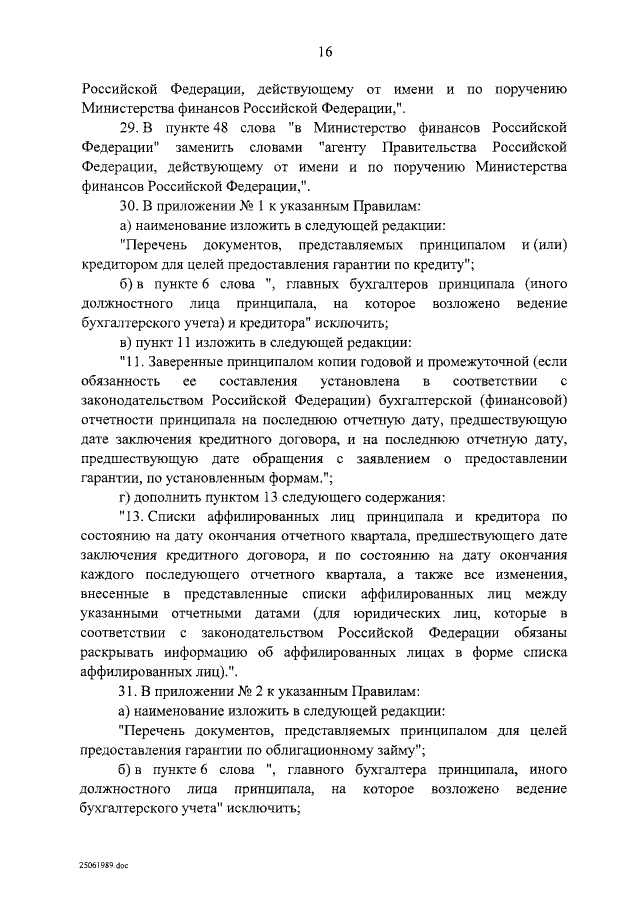 16

Российской Федерации, действующему от имени и по поручению Министерства финансов Российской Федерации,".

29. В пункте 48 слова "в Министерство финансов Российской Федерации" заменить словами "агенту Правительства Российской Федерации, действующему от имени и по поручению Министерства финансов Российской Федерации,".

30. В приложении № 1 к указанным Правилам:

а) наименование изложить в следующей редакции:

"Перечень документов, представляемых принципалом и (или) кредитором для целей предоставления гарантии по кредиту";

б) в пункте 6 слова ", главных бухгалтеров принципала (иного должностного лица принципала, на которое возложено ведение бухгалтерского учета) и кредитора" исключить;

в) пункт 11 изложить в следующей редакции:

"11. Заверенные принципалом копии годовой и промежуточной (если обязанность ее составления установлена в соответствии с законодательством Российской Федерации) бухгалтерской (финансовой) отчетности принципала на последнюю отчетную дату, предшествующую дате заключения кредитного договора, и на последнюю отчетную дату, предшествующую дате обращения с заявлением о предоставлении гарантии, по установленным формам.";

г) дополнить пунктом 13 следующего содержания:

"13. Списки аффилированных лиц принципала и кредитора по состоянию на дату окончания отчетного квартала, предшествующего дате заключения кредитного договора, и по состоянию на дату окончания каждого последующего отчетного квартала, а также все изменения, внесенные в представленные списки аффилированных лиц между указанными отчетными датами (для юридических лиц, которые в соответствии с законодательством Российской Федерации обязаны раскрывать информацию об аффилированных лицах в форме списка аффилированных лиц).".

31. В приложении № 2 к указанным Правилам:

а) наименование изложить в следующей редакции:

"Перечень документов, представляемых принципалом для целей предоставления гарантии по облигационному займу";

б) в пункте 6 слова ", главного бухгалтера принципала, иного должностного лица принципала, на которое возложено ведение бухгалтерского учета" исключить;

25061989.doc